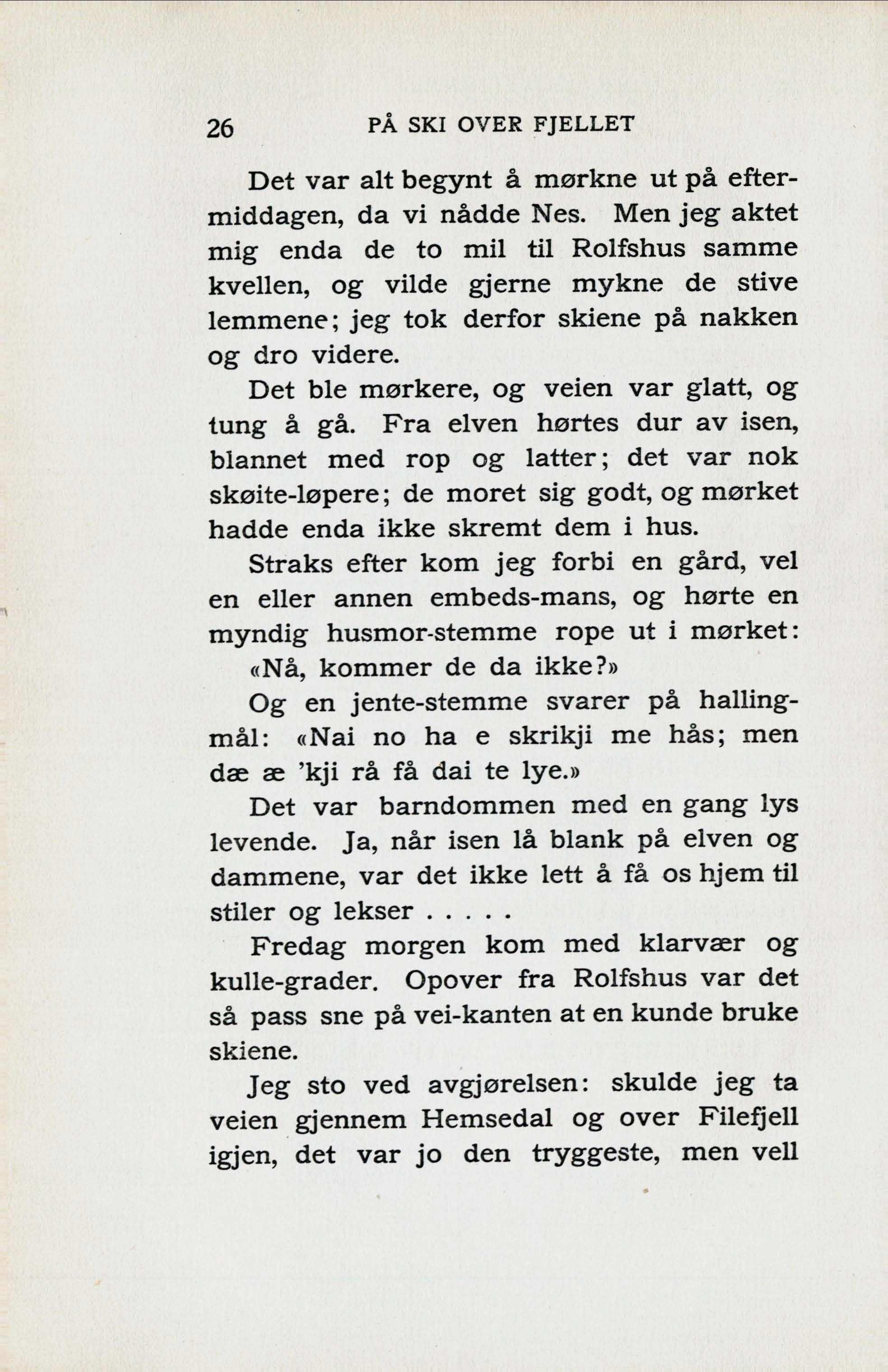 26 PÅ SKI OVER FJELLET

Det var alt begynt å mørkne ut på eftermiddagen, da vi nådde Nes. Men jeg aktet mig enda de to mil til Rolfshus samme kvellen, og vilde gjerne mykne de stive lemmene; jeg tok derfor skiene på nakken og dro videre.

Det ble mørkere, og veien var glatt, og tung å gå. Fra elven hørtes dur av isen, blannet med rop og latter; det var nok skøite-løpere; de moret sig godt, og mørket hadde enda ikke skremt dem i hus.

Straks efter kom jeg forbi en gård, vel en eller annen embeds-mans, og hørte en myndig husmor-stemme rope ut i mørket:

«Nå, kommer de da ikke?»

Og en jente-stemme svarer på hallingmål: «Nai no ha e skrikji me hås; men dæ æ 'kji rå få dai te lye.»

Det var barndommen med en gang lys levende. Ja, når isen lå blank på elven og dammene, var det ikke lett å få os hjem til stiler og lekser . . . . .

Fredag morgen kom med klarvær og kulle-grader. Opover fra Rolfshus var det så pass sne på vei-kanten at en kunde bruke skiene.

Jeg sto ved avgjørelsen: skulde jeg ta veien gjennem Hemsedal og over Filefjell igjen, det var jo den tryggeste, men vell